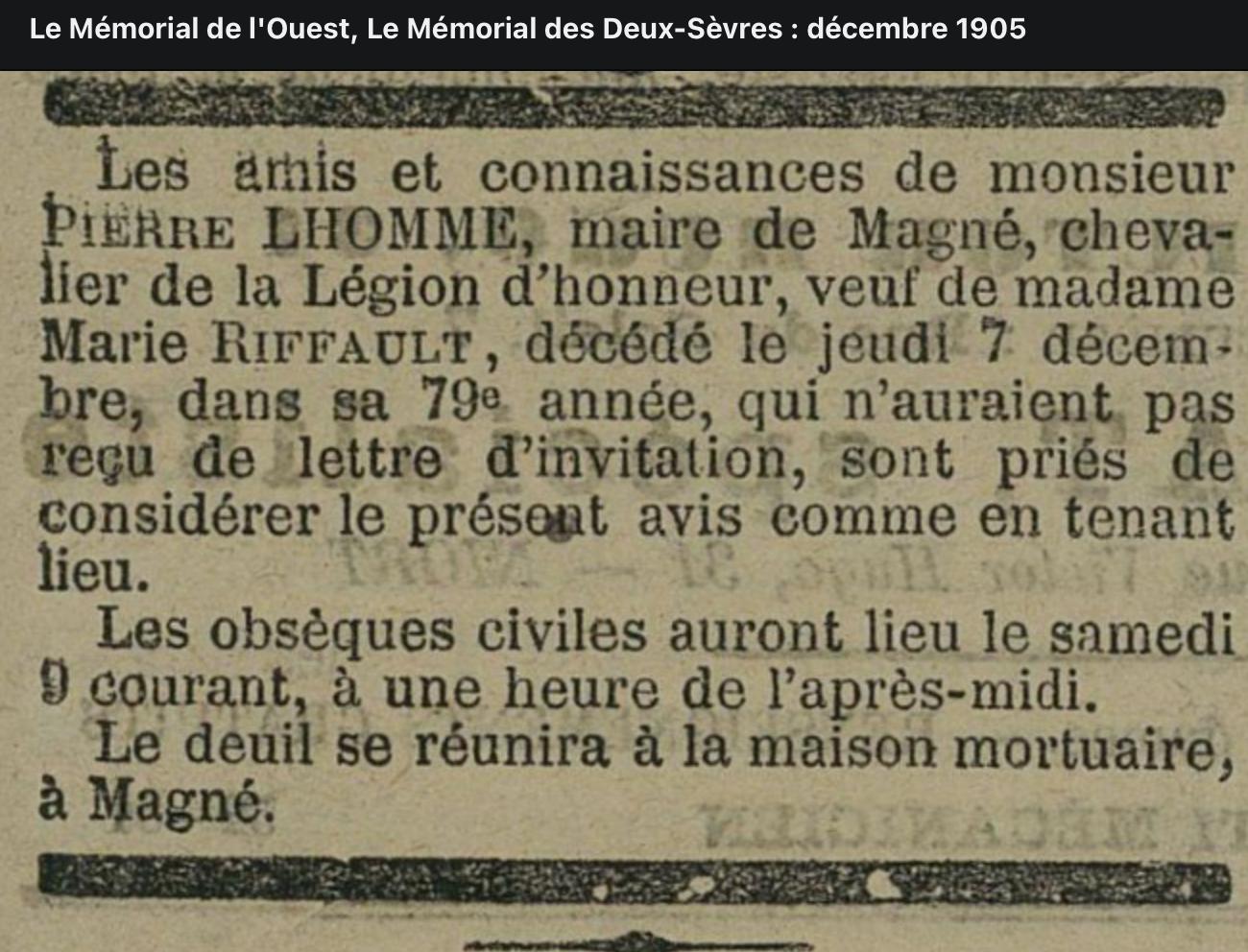 Le Mémorial de l'Ouest, Le Mémorial des Deux-Sèvres : décembre 1905

Les amis et connaissances de monsieur PIERRE LHOMME, maire de Magné, chevalier de la Légion d'honneur, veuf de madame Marie RIFFAULT, décédé le jeudi 7 décembre, dans sa 79e année, qui n'auraient pas reçu de lettre d'invitation, sont priés de considérer le présent avis comme en tenant lieu.

Les obsèques civiles auront lieu le samedi 9 courant, à une heure de l'après-midi.

Le deuil se réunira à la maison mortuaire, à Magné.